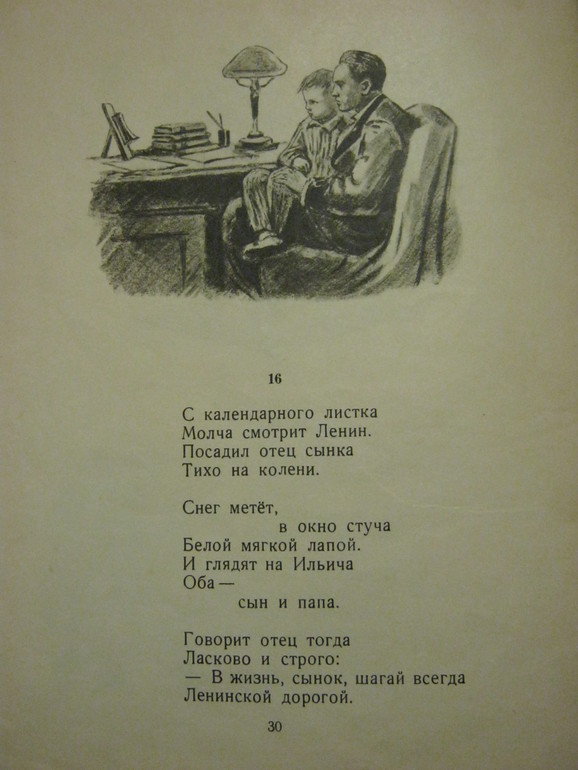 16

С календарного листка
Молча смотрит Ленин.
Посадил отец сынка
Тихо на колени.

Снег метёт,
в окно стуча
Белой мягкой лапой.
И глядят на Ильича
Оба —
сын и папа.

Говорит отец тогда
Ласково и строго:
— В жизнь, сынок, шагай всегда
Ленинской дорогой.

30